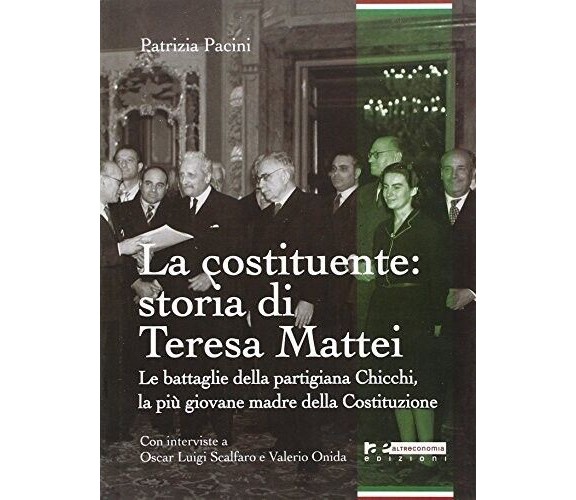 Patrizia Pacini

La costituente: storia di Teresa Mattei

Le battaglie della partigiana Chicchi, la più giovane madre della Costituzione

Con interviste a Oscar Luigi Scalfaro e Valerio Onida

ae ALTRECONOMIA EDIZIONI